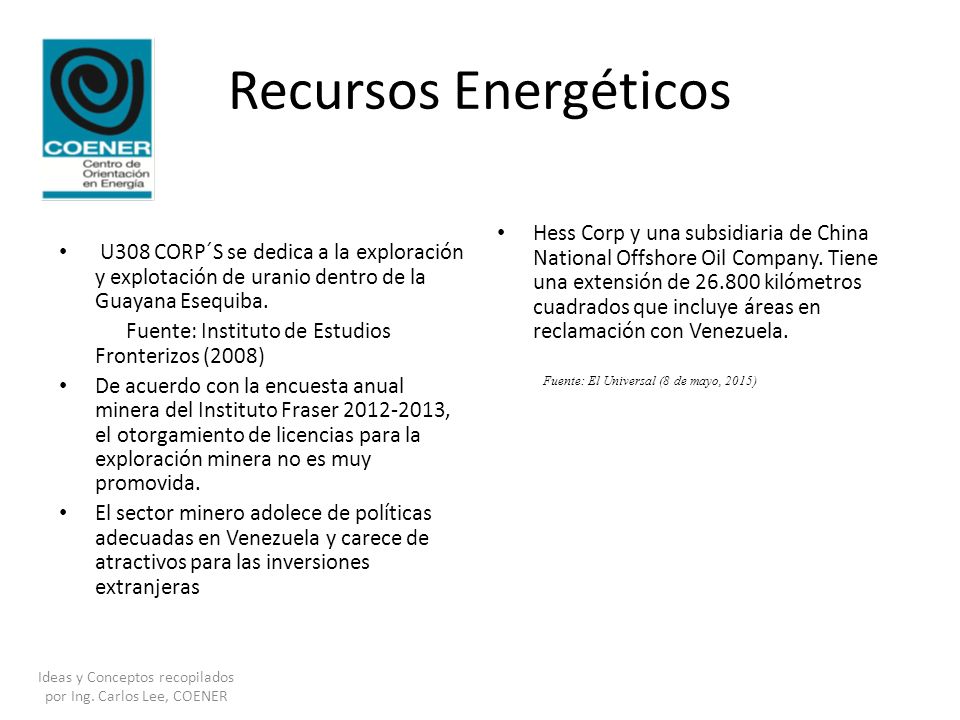 COENER
Centro de Orientación en Energía

Recursos Energéticos

• U308 CORP´S se dedica a la exploración y explotación de uranio dentro de la Guayana Esequiba.

Fuente: Instituto de Estudios Fronterizos (2008)

• De acuerdo con la encuesta anual minera del Instituto Fraser 2012-2013, el otorgamiento de licencias para la exploración minera no es muy promovida.

• El sector minero adolece de políticas adecuadas en Venezuela y carece de atractivos para las inversiones extranjeras

• Hess Corp y una subsidiaria de China National Offshore Oil Company. Tiene una extensión de 26.800 kilómetros cuadrados que incluye áreas en reclamación con Venezuela.

Fuente: El Universal (8 de mayo, 2015)

Ideas y Conceptos recopilados por Ing. Carlos Lee, COENER